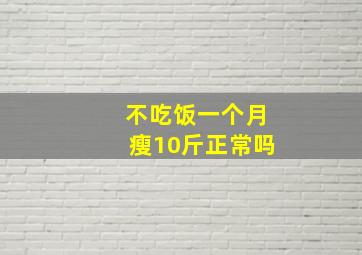 不吃饭一个月
瘦10斤正常吗